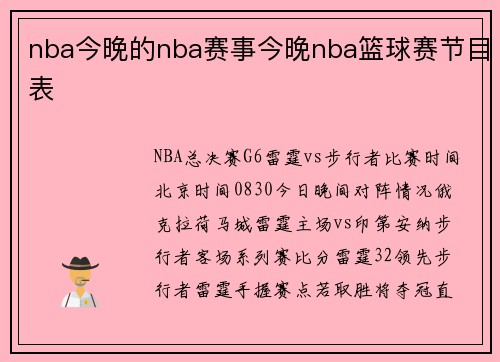 nba今晚的nba赛事今晚nba篮球赛节目表

NBA总决赛G6雷霆vs步行者比赛时间北京时间0830今日晚间对阵情况俄克拉荷马城雷霆主场vs印第安纳步行者客场系列赛比分雷霆32领先步行者雷霆手握赛点若取胜将夺冠直